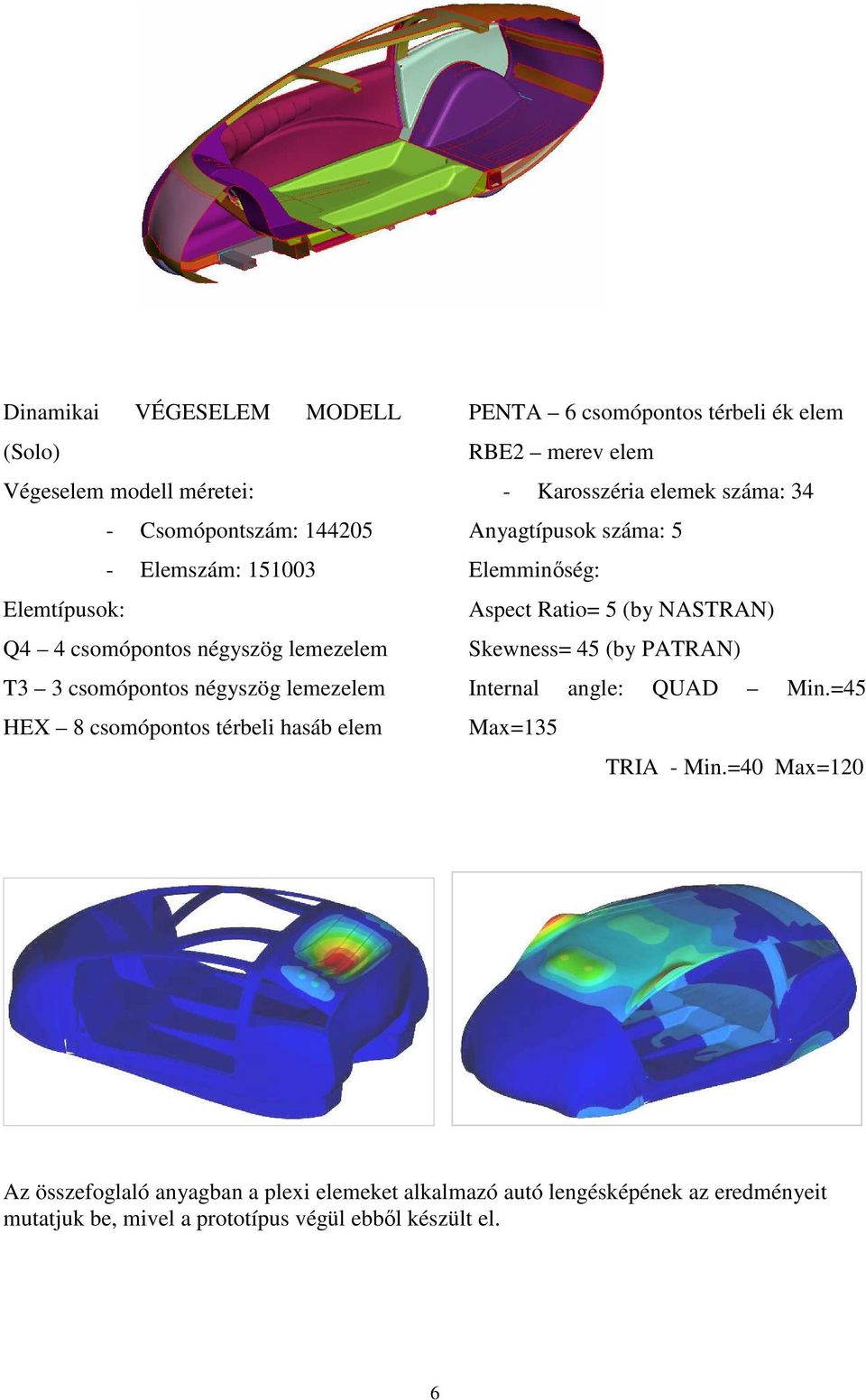 Dinamikai VÉGESELEM MODELL (Solo)

Végeselem modell méretei:

- Csomópontszám: 144205
- Elemszám: 151003

Elemtípusok:

Q4 – 4 csomópontos négyszög lemezelem

T3 – 3 csomópontos négyszög lemezelem

HEX – 8 csomópontos térbeli hasáb elem

PENTA – 6 csomópontos térbeli ék elem

RBE2 – merev elem

- Karosszéria elemek száma: 34

Anyagtípusok száma: 5

Elemminőség:

Aspect Ratio= 5 (by NASTRAN)

Skewness= 45 (by PATRAN)

Internal angle: QUAD – Min.=45 Max=135

TRIA - Min.=40 Max=120

Az összefoglaló anyagban a plexi elemeket alkalmazó autó lengésképének az eredményeit mutatjuk be, mivel a prototípus végül ebből készült el.

6